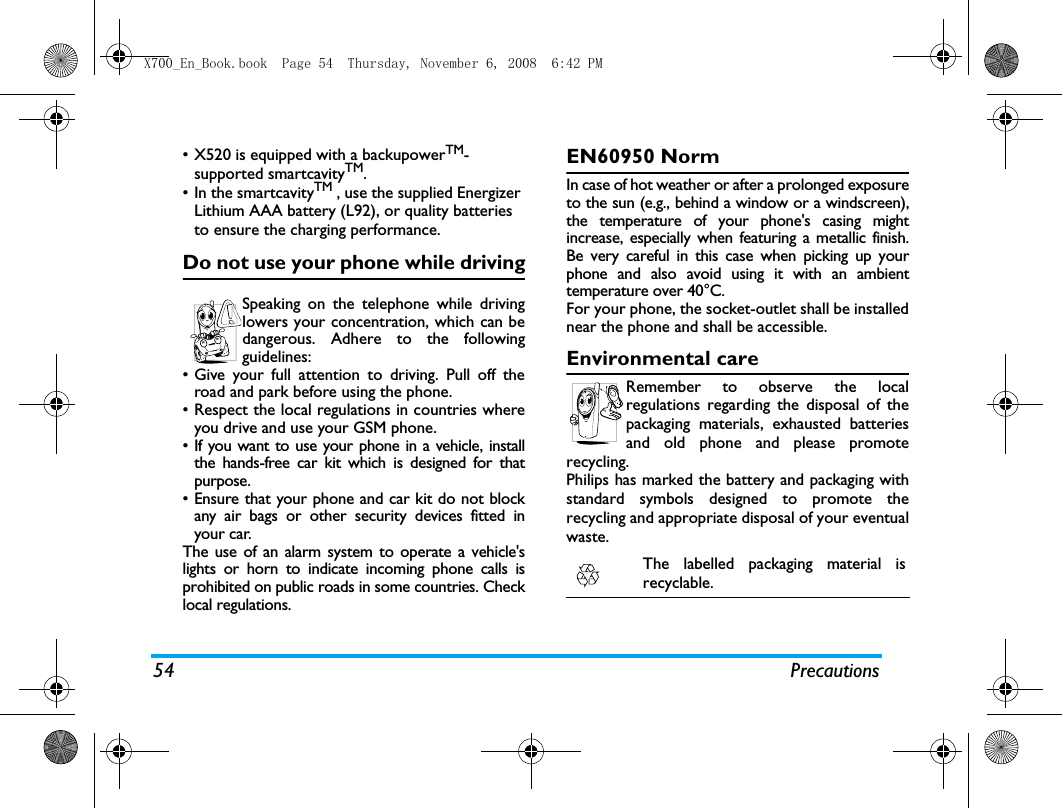 X700_En_Book.book Page 54 Thursday, November 6, 2008 6:42 PM

• X520 is equipped with a backupower$^{TM}$-supported smartcavity$^{TM}$.
• In the smartcavity$^{TM}$ , use the supplied Energizer Lithium AAA battery (L92), or quality batteries to ensure the charging performance.

Do not use your phone while driving

Speaking on the telephone while driving lowers your concentration, which can be dangerous. Adhere to the following guidelines:
• Give your full attention to driving. Pull off the road and park before using the phone.
• Respect the local regulations in countries where you drive and use your GSM phone.
• If you want to use your phone in a vehicle, install the hands-free car kit which is designed for that purpose.
• Ensure that your phone and car kit do not block any air bags or other security devices fitted in your car.
The use of an alarm system to operate a vehicle's lights or horn to indicate incoming phone calls is prohibited on public roads in some countries. Check local regulations.

EN60950 Norm

In case of hot weather or after a prolonged exposure to the sun (e.g., behind a window or a windscreen), the temperature of your phone's casing might increase, especially when featuring a metallic finish. Be very careful in this case when picking up your phone and also avoid using it with an ambient temperature over 40°C.
For your phone, the socket-outlet shall be installed near the phone and shall be accessible.

Environmental care

Remember to observe the local regulations regarding the disposal of the packaging materials, exhausted batteries and old phone and please promote recycling.
Philips has marked the battery and packaging with standard symbols designed to promote the recycling and appropriate disposal of your eventual waste.

The labelled packaging material is recyclable.

54 Precautions